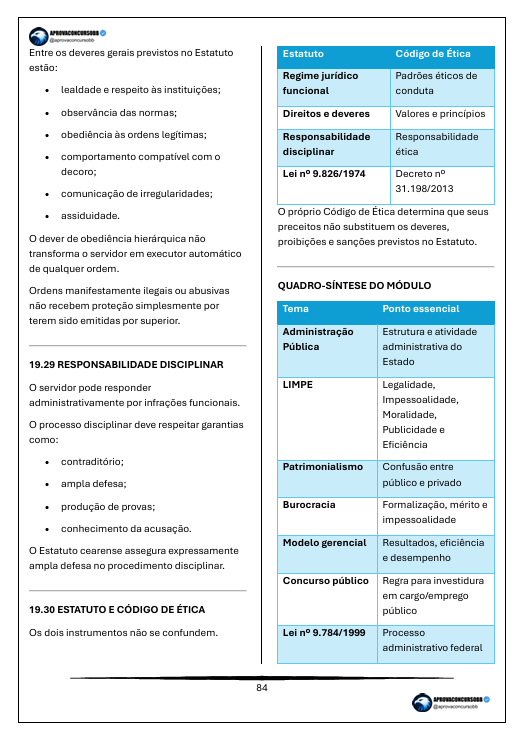 APROVACONCURSOBB
@aprovaconcursobb

Entre os deveres gerais previstos no Estatuto estão:

- lealdade e respeito às instituições;
- observância das normas;
- obediência às ordens legítimas;
- comportamento compatível com o decoro;
- comunicação de irregularidades;
- assiduidade.

O dever de obediência hierárquica não transforma o servidor em executor automático de qualquer ordem.

Ordens manifestamente ilegais ou abusivas não recebem proteção simplesmente por terem sido emitidas por superior.

19.29 RESPONSABILIDADE DISCIPLINAR

O servidor pode responder administrativamente por infrações funcionais.

O processo disciplinar deve respeitar garantias como:

- contraditório;
- ampla defesa;
- produção de provas;
- conhecimento da acusação.

O Estatuto cearense assegura expressamente ampla defesa no procedimento disciplinar.

19.30 ESTATUTO E CÓDIGO DE ÉTICA

Os dois instrumentos não se confundem.

| Estatuto | Código de Ética |
|---|---|
| Regime jurídico funcional | Padrões éticos de conduta |
| Direitos e deveres | Valores e princípios |
| Responsabilidade disciplinar | Responsabilidade ética |
| Lei nº 9.826/1974 | Decreto nº 31.198/2013 |

O próprio Código de Ética determina que seus preceitos não substituem os deveres, proibições e sanções previstos no Estatuto.

QUADRO-SÍNTESE DO MÓDULO

| Tema | Ponto essencial |
|---|---|
| Administração Pública | Estrutura e atividade administrativa do Estado |
| LIMPE | Legalidade, Impessoalidade, Moralidade, Publicidade e Eficiência |
| Patrimonialismo | Confusão entre público e privado |
| Burocracia | Formalização, mérito e impessoalidade |
| Modelo gerencial | Resultados, eficiência e desempenho |
| Concurso público | Regra para investidura em cargo/emprego público |
| Lei nº 9.784/1999 | Processo administrativo federal |

84

APROVACONCURSOBB
@aprovaconcursobb